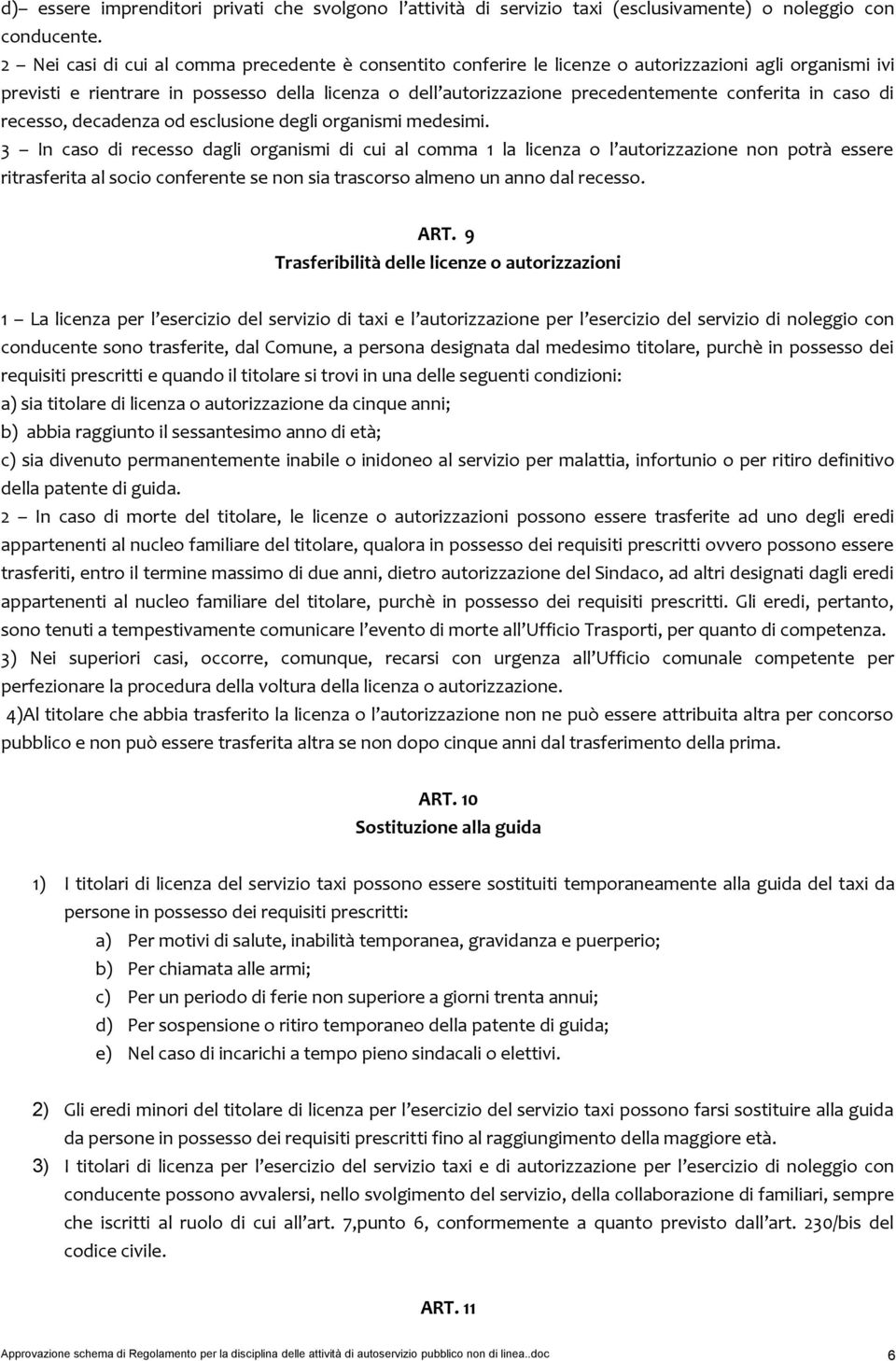 d)– essere imprenditori privati che svolgono l'attività di servizio taxi (esclusivamente) o noleggio con conducente.
2 – Nei casi di cui al comma precedente è consentito conferire le licenze o autorizzazioni agli organismi ivi previsti e rientrare in possesso della licenza o dell'autorizzazione precedentemente conferita in caso di recesso, decadenza od esclusione degli organismi medesimi.
3 – In caso di recesso dagli organismi di cui al comma 1 la licenza o l'autorizzazione non potrà essere ritrasferita al socio conferente se non sia trascorso almeno un anno dal recesso.

ART. 9
Trasferibilità delle licenze o autorizzazioni

1 – La licenza per l'esercizio del servizio di taxi e l'autorizzazione per l'esercizio del servizio di noleggio con conducente sono trasferite, dal Comune, a persona designata dal medesimo titolare, purchè in possesso dei requisiti prescritti e quando il titolare si trovi in una delle seguenti condizioni:
a) sia titolare di licenza o autorizzazione da cinque anni;
b) abbia raggiunto il sessantesimo anno di età;
c) sia divenuto permanentemente inabile o inidoneo al servizio per malattia, infortunio o per ritiro definitivo della patente di guida.
2 – In caso di morte del titolare, le licenze o autorizzazioni possono essere trasferite ad uno degli eredi appartenenti al nucleo familiare del titolare, qualora in possesso dei requisiti prescritti ovvero possono essere trasferiti, entro il termine massimo di due anni, dietro autorizzazione del Sindaco, ad altri designati dagli eredi appartenenti al nucleo familiare del titolare, purchè in possesso dei requisiti prescritti. Gli eredi, pertanto, sono tenuti a tempestivamente comunicare l'evento di morte all'Ufficio Trasporti, per quanto di competenza.
3) Nei superiori casi, occorre, comunque, recarsi con urgenza all'Ufficio comunale competente per perfezionare la procedura della voltura della licenza o autorizzazione.
4)Al titolare che abbia trasferito la licenza o l'autorizzazione non ne può essere attribuita altra per concorso pubblico e non può essere trasferita altra se non dopo cinque anni dal trasferimento della prima.

ART. 10
Sostituzione alla guida

1) I titolari di licenza del servizio taxi possono essere sostituiti temporaneamente alla guida del taxi da persone in possesso dei requisiti prescritti:
a) Per motivi di salute, inabilità temporanea, gravidanza e puerperio;
b) Per chiamata alle armi;
c) Per un periodo di ferie non superiore a giorni trenta annui;
d) Per sospensione o ritiro temporaneo della patente di guida;
e) Nel caso di incarichi a tempo pieno sindacali o elettivi.

2) Gli eredi minori del titolare di licenza per l'esercizio del servizio taxi possono farsi sostituire alla guida da persone in possesso dei requisiti prescritti fino al raggiungimento della maggiore età.
3) I titolari di licenza per l'esercizio del servizio taxi e di autorizzazione per l'esercizio di noleggio con conducente possono avvalersi, nello svolgimento del servizio, della collaborazione di familiari, sempre che iscritti al ruolo di cui all'art. 7,punto 6, conformemente a quanto previsto dall'art. 230/bis del codice civile.

ART. 11

Approvazione schema di Regolamento per la disciplina delle attività di autoservizio pubblico non di linea..doc 6